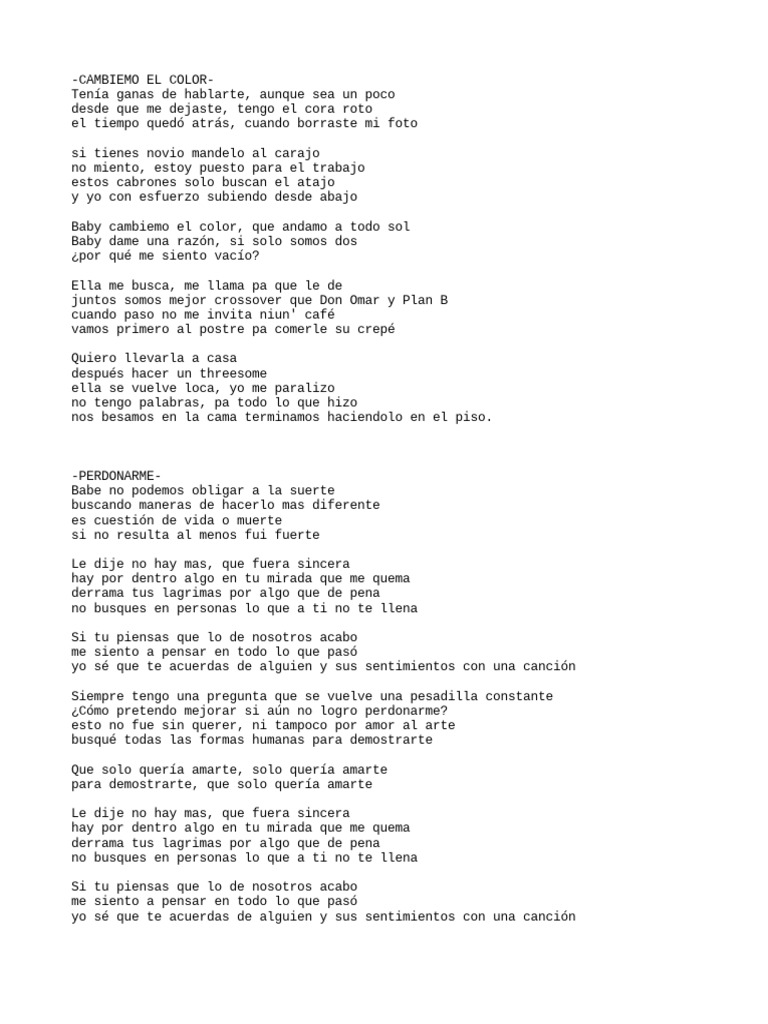 -CAMBIEMO EL COLOR-
Tenía ganas de hablarte, aunque sea un poco
desde que me dejaste, tengo el cora roto
el tiempo quedó atrás, cuando borraste mi foto

si tienes novio mandelo al carajo
no miento, estoy puesto para el trabajo
estos cabrones solo buscan el atajo
y yo con esfuerzo subiendo desde abajo

Baby cambiemo el color, que andamo a todo sol
Baby dame una razón, si solo somos dos
¿por qué me siento vacío?

Ella me busca, me llama pa que le de
juntos somos mejor crossover que Don Omar y Plan B
cuando paso no me invita niun' café
vamos primero al postre pa comerle su crepé

Quiero llevarla a casa
después hacer un threesome
ella se vuelve loca, yo me paralizo
no tengo palabras, pa todo lo que hizo
nos besamos en la cama terminamos haciendolo en el piso.

-PERDONARME-
Babe no podemos obligar a la suerte
buscando maneras de hacerlo mas diferente
es cuestión de vida o muerte
si no resulta al menos fui fuerte

Le dije no hay mas, que fuera sincera
hay por dentro algo en tu mirada que me quema
derrama tus lagrimas por algo que de pena
no busques en personas lo que a ti no te llena

Si tu piensas que lo de nosotros acabo
me siento a pensar en todo lo que pasó
yo sé que te acuerdas de alguien y sus sentimientos con una canción

Siempre tengo una pregunta que se vuelve una pesadilla constante
¿Cómo pretendo mejorar si aún no logro perdonarme?
esto no fue sin querer, ni tampoco por amor al arte
busqué todas las formas humanas para demostrarte

Que solo quería amarte, solo quería amarte
para demostrarte, que solo quería amarte

Le dije no hay mas, que fuera sincera
hay por dentro algo en tu mirada que me quema
derrama tus lagrimas por algo que de pena
no busques en personas lo que a ti no te llena

Si tu piensas que lo de nosotros acabo
me siento a pensar en todo lo que pasó
yo sé que te acuerdas de alguien y sus sentimientos con una canción